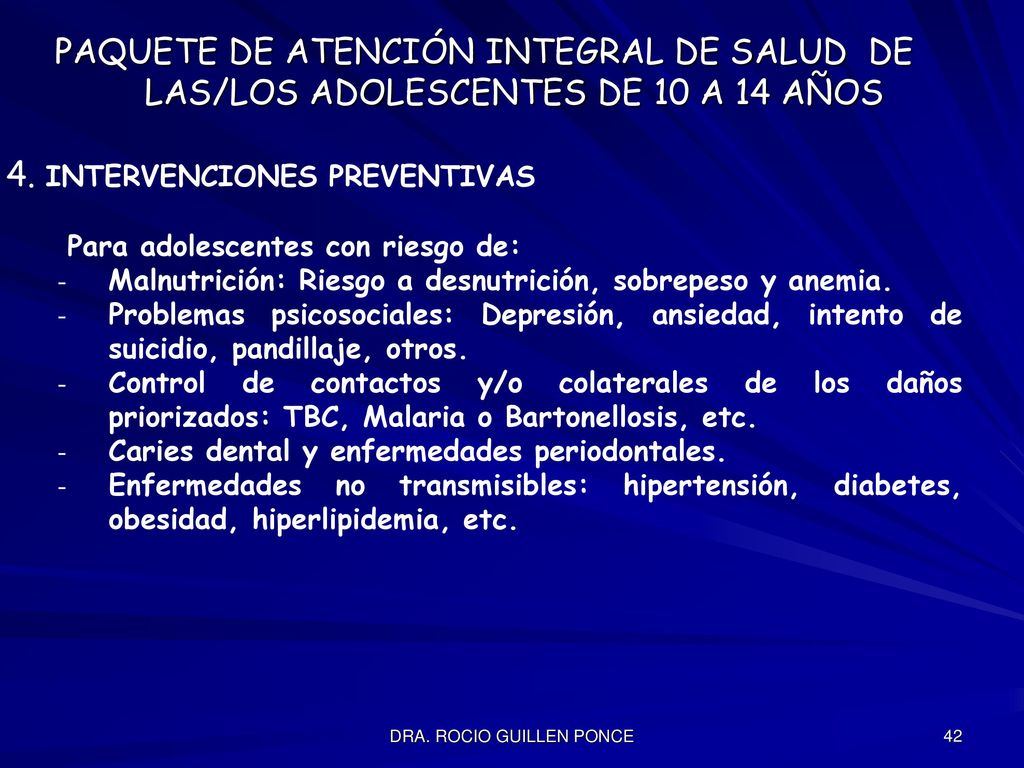 PAQUETE DE ATENCIÓN INTEGRAL DE SALUD DE LAS/LOS ADOLESCENTES DE 10 A 14 AÑOS

4. INTERVENCIONES PREVENTIVAS

Para adolescentes con riesgo de:
- Malnutrición: Riesgo a desnutrición, sobrepeso y anemia.
- Problemas psicosociales: Depresión, ansiedad, intento de suicidio, pandillaje, otros.
- Control de contactos y/o colaterales de los daños priorizados: TBC, Malaria o Bartonellosis, etc.
- Caries dental y enfermedades periodontales.
- Enfermedades no transmisibles: hipertensión, diabetes, obesidad, hiperlipidemia, etc.

DRA. ROCIO GUILLEN PONCE

42